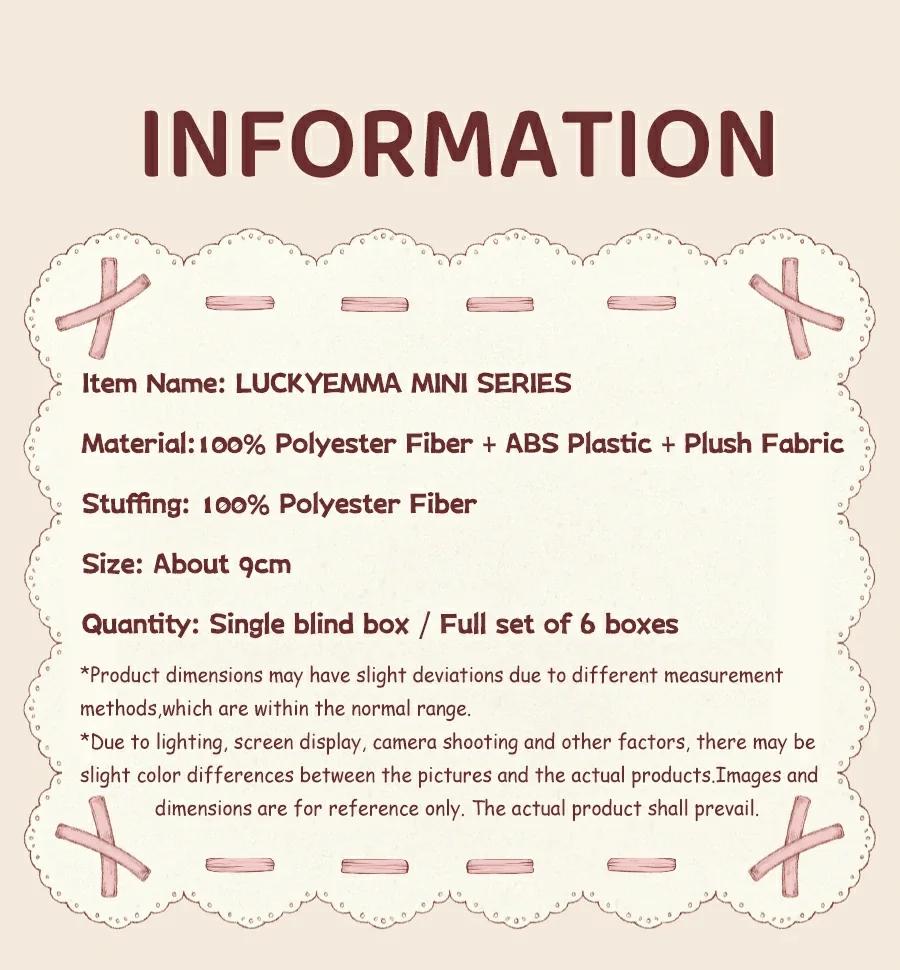 INFORMATION

Item Name: LUCKYEMMA MINI SERIES

Material:100% Polyester Fiber + ABS Plastic + Plush Fabric

Stuffing: 100% Polyester Fiber

Size: About 9cm

Quantity: Single blind box / Full set of 6 boxes

*Product dimensions may have slight deviations due to different measurement methods,which are within the normal range.
*Due to lighting, screen display, camera shooting and other factors, there may be slight color differences between the pictures and the actual products.Images and dimensions are for reference only. The actual product shall prevail.